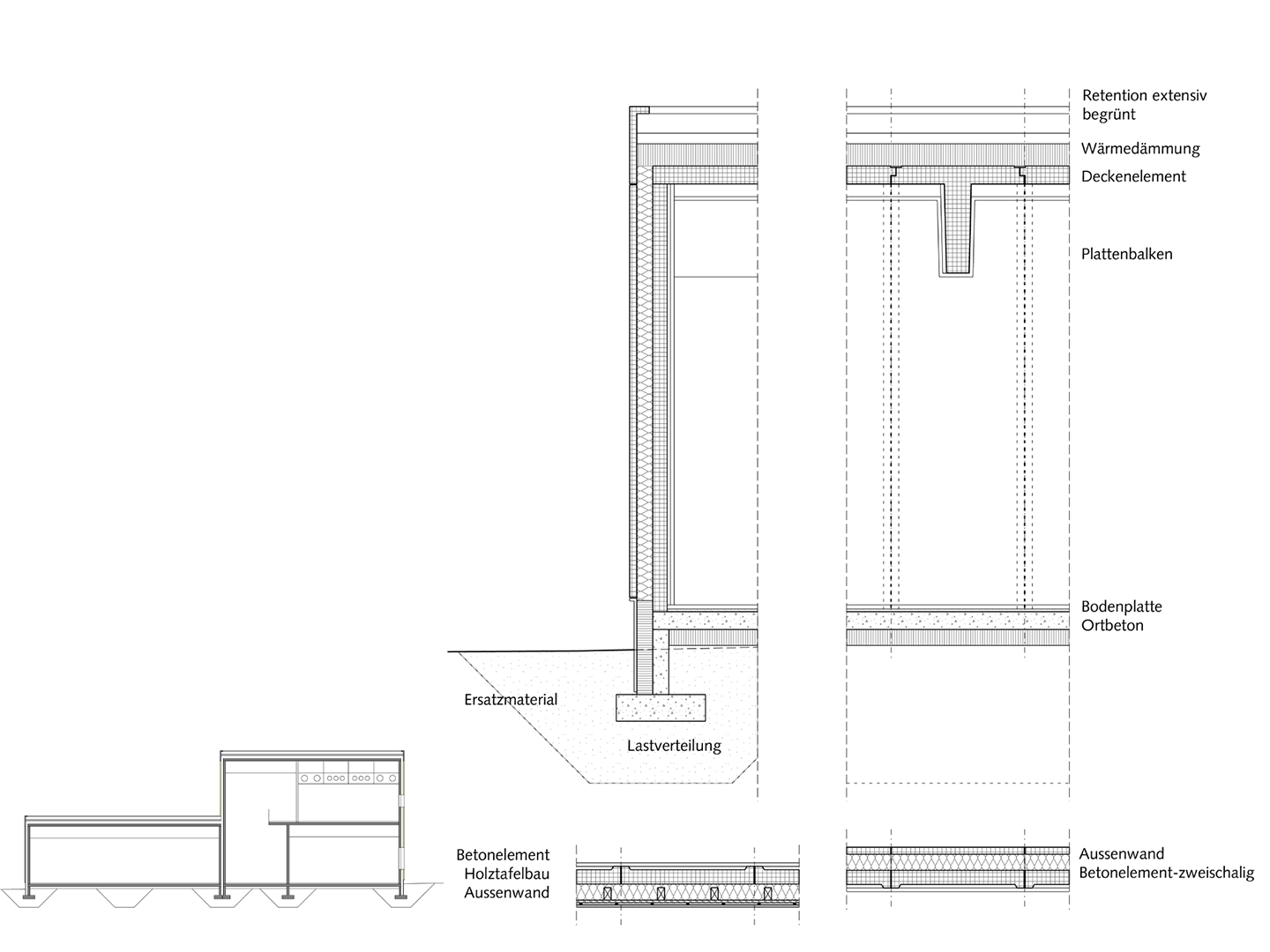 Retention extensiv begrünt

Wärmedämmung

Deckenelement

Plattenbalken

Bodenplatte Ortbeton

Ersatzmaterial

Lastverteilung

Betonelement Holztafelbau Aussenwand

Aussenwand Betonelement-zweischalig